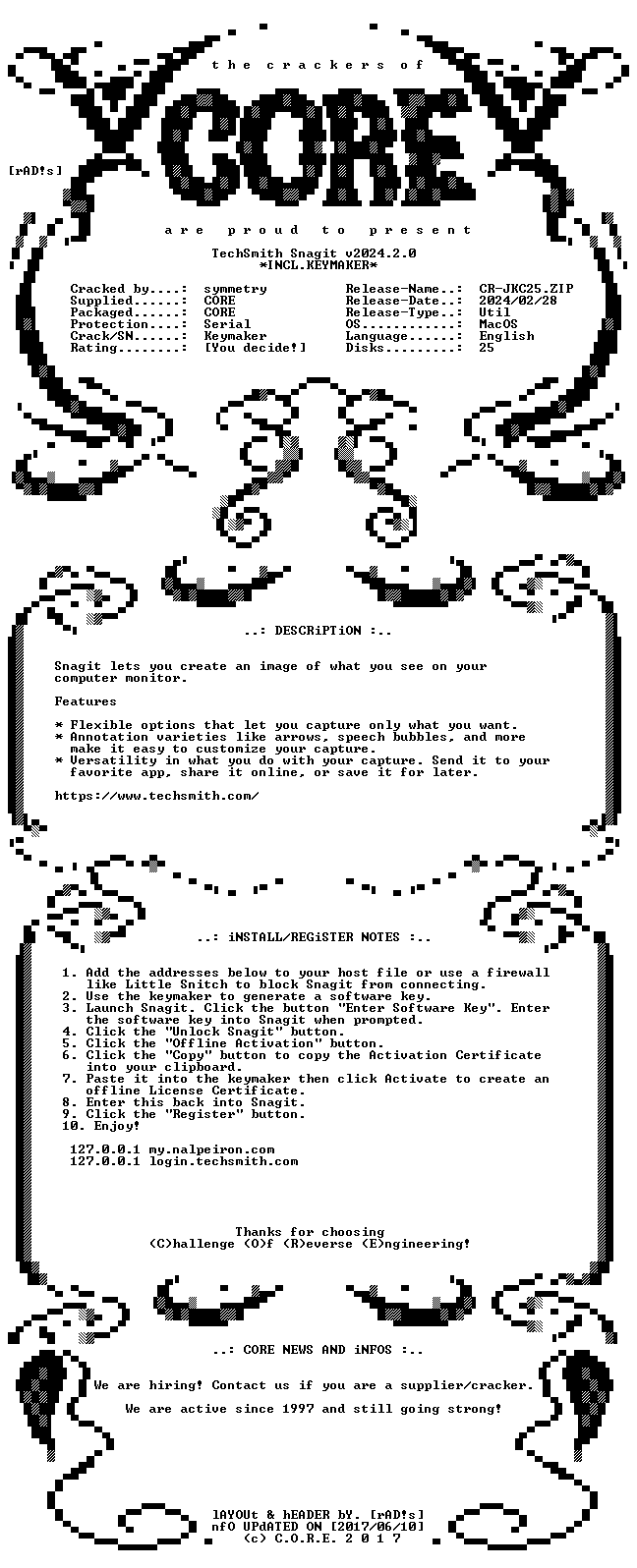 the crackers of

CORE

[rAD!s]

are proud to present

TechSmith Snagit v2024.2.0
*INCL.KEYMAKER*

Cracked by....: symmetry
Supplied......: CORE
Packaged......: CORE
Protection....: Serial
Crack/SN......: Keymaker
Rating........: [You decide!]

Release-Name..: CR-JKC25.ZIP
Release-Date..: 2024/02/28
Release-Type..: Util
OS............: MacOS
Language......: English
Disks.........: 25

..: DESCRiPTiON :..

Snagit lets you create an image of what you see on your computer monitor.

Features

* Flexible options that let you capture only what you want.
* Annotation varieties like arrows, speech bubbles, and more make it easy to customize your capture.
* Versatility in what you do with your capture. Send it to your favorite app, share it online, or save it for later.

https://www.techsmith.com/

..: iNSTALL/REGiSTER NOTES :..

1. Add the addresses below to your host file or use a firewall like Little Snitch to block Snagit from connecting.
2. Use the keymaker to generate a software key.
3. Launch Snagit. Click the button "Enter Software Key". Enter the software key into Snagit when prompted.
4. Click the "Unlock Snagit" button.
5. Click the "Offline Activation" button.
6. Click the "Copy" button to copy the Activation Certificate into your clipboard.
7. Paste it into the keymaker then click Activate to create an offline License Certificate.
8. Enter this back into Snagit.
9. Click the "Register" button.
10. Enjoy!

127.0.0.1 my.nalpeiron.com
127.0.0.1 login.techsmith.com

Thanks for choosing
(C)hallenge (O)f (R)everse (E)ngineering!

..: CORE NEWS AND iNFOS :..

We are hiring! Contact us if you are a supplier/cracker.

We are active since 1997 and still going strong!

lAYOUt & hEADER bY. [rAD!s]
nfO UPdATED ON [2017/06/10]
(c) C.O.R.E. 2 0 1 7